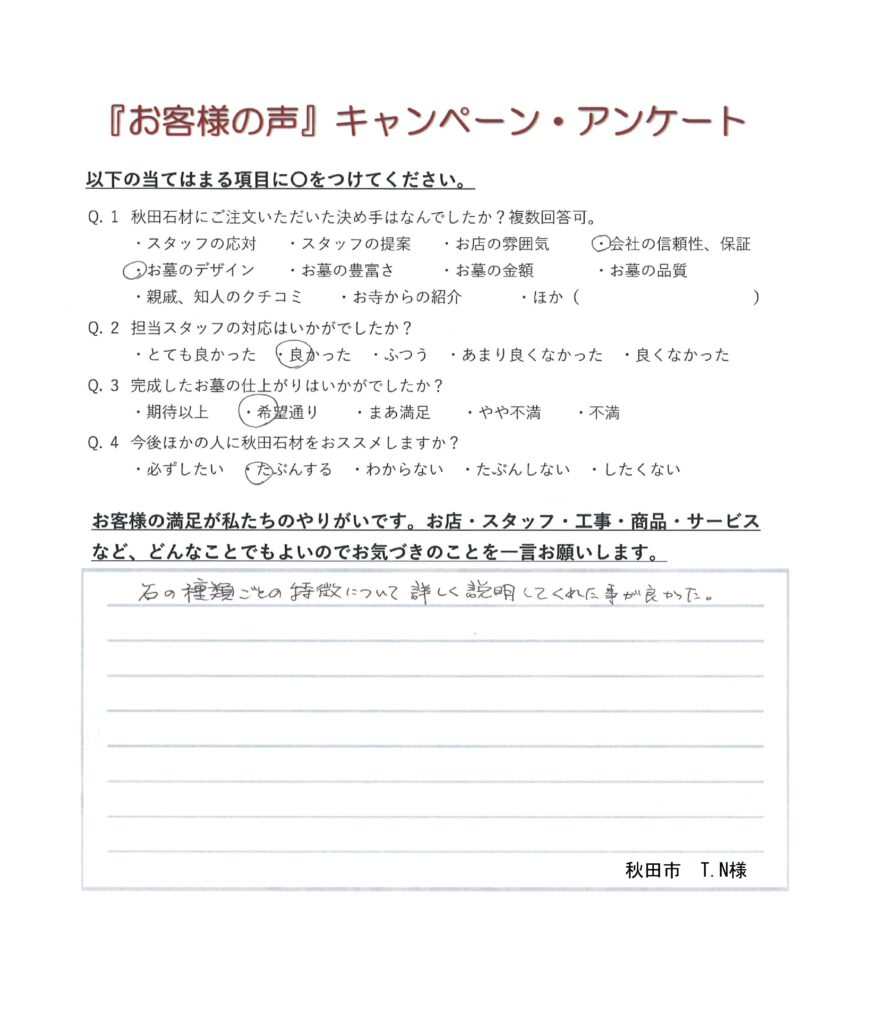 『お客様の声』キャンペーン・アンケート

以下の当てはまる項目に○をつけてください。

Q. 1 秋田石材にご注文いただいた決め手はなんでしたか？複数回答可。
・スタッフの応対 ・スタッフの提案 ・お店の雰囲気 ・会社の信頼性、保証
・お墓のデザイン ・お墓の豊富さ ・お墓の金額 ・お墓の品質
・親戚、知人のクチコミ ・お寺からの紹介 ・ほか（ ）

Q. 2 担当スタッフの対応はいかがでしたか？
・とても良かった ・良かった ・ふつう ・あまり良くなかった ・良くなかった

Q. 3 完成したお墓の仕上がりはいかがでしたか？
・期待以上 ・希望通り ・まあ満足 ・やや不満 ・不満

Q. 4 今後ほかの人に秋田石材をおススメしますか？
・必ずしたい ・たぶんする ・わからない ・たぶんしない ・したくない

お客様の満足が私たちのやりがいです。お店・スタッフ・工事・商品・サービスなど、どんなことでもよいのでお気づきのことを一言お願いします。

石の種類ごとの特徴について詳しく説明してくれた事が良かった。

秋田市 T.N様